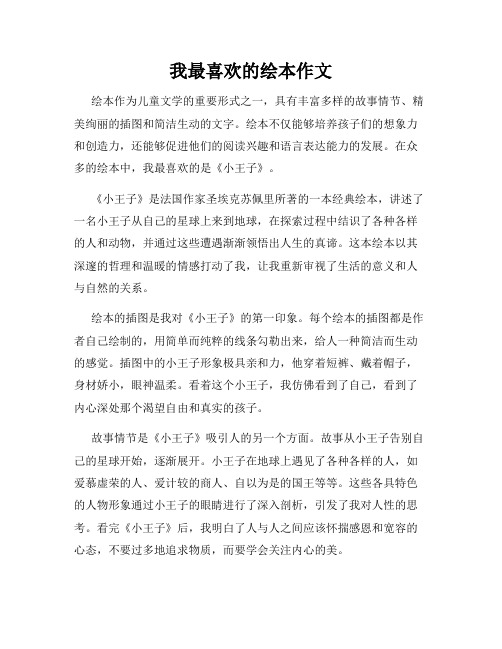 我最喜欢的绘本作文

绘本作为儿童文学的重要形式之一，具有丰富多样的故事情节、精美绚丽的插图和简洁生动的文字。绘本不仅能够培养孩子们的想象力和创造力，还能够促进他们的阅读兴趣和语言表达能力的发展。在众多的绘本中，我最喜欢的是《小王子》。

《小王子》是法国作家圣埃克苏佩里所著的一本经典绘本，讲述了一名小王子从自己的星球上来到地球，在探索过程中结识了各种各样的人和动物，并通过这些遭遇渐渐领悟出人生的真谛。这本绘本以其深邃的哲理和温暖的情感打动了我，让我重新审视了生活的意义和人与自然的关系。

绘本的插图是我对《小王子》的第一印象。每个绘本的插图都是作者自己绘制的，用简单而纯粹的线条勾勒出来，给人一种简洁而生动的感觉。插图中的小王子形象极具亲和力，他穿着短裤、戴着帽子，身材娇小，眼神温柔。看着这个小王子，我仿佛看到了自己，看到了内心深处那个渴望自由和真实的孩子。

故事情节是《小王子》吸引人的另一个方面。故事从小王子告别自己的星球开始，逐渐展开。小王子在地球上遇见了各种各样的人，如爱慕虚荣的人、爱计较的商人、自以为是的国王等等。这些各具特色的人物形象通过小王子的眼睛进行了深入剖析，引发了我对人性的思考。看完《小王子》后，我明白了人与人之间应该怀揣感恩和宽容的心态，不要过多地追求物质，而要学会关注内心的美。